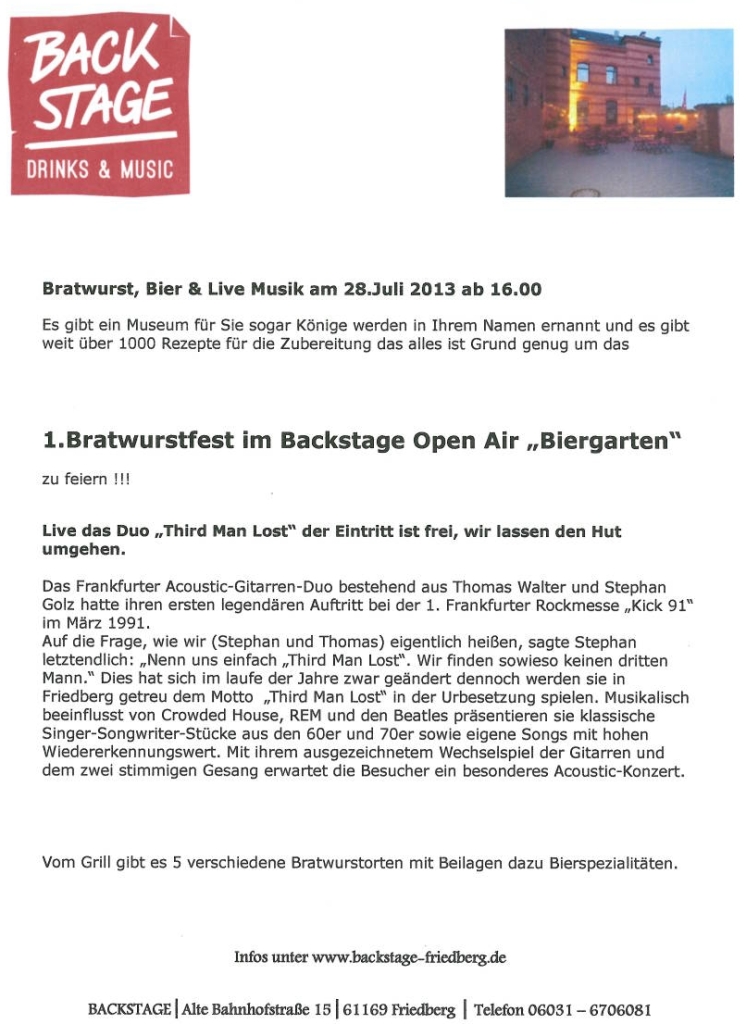 BACK STAGE
DRINKS & MUSIC

Bratwurst, Bier & Live Musik am 28.Juli 2013 ab 16.00

Es gibt ein Museum für Sie sogar Könige werden in Ihrem Namen ernannt und es gibt weit über 1000 Rezepte für die Zubereitung das alles ist Grund genug um das

1.Bratwurstfest im Backstage Open Air „Biergarten"

zu feiern !!!

Live das Duo „Third Man Lost" der Eintritt ist frei, wir lassen den Hut umgehen.

Das Frankfurter Acoustic-Gitarren-Duo bestehend aus Thomas Walter und Stephan Golz hatte ihren ersten legendären Auftritt bei der 1. Frankfurter Rockmesse „Kick 91" im März 1991.
Auf die Frage, wie wir (Stephan und Thomas) eigentlich heißen, sagte Stephan letztendlich: „Nenn uns einfach „Third Man Lost". Wir finden sowieso keinen dritten Mann." Dies hat sich im laufe der Jahre zwar geändert dennoch werden sie in Friedberg getreu dem Motto „Third Man Lost" in der Urbesetzung spielen. Musikalisch beeinflusst von Crowded House, REM und den Beatles präsentieren sie klassische Singer-Songwriter-Stücke aus den 60er und 70er sowie eigene Songs mit hohen Wiedererkennungswert. Mit ihrem ausgezeichnetem Wechselspiel der Gitarren und dem zwei stimmigen Gesang erwartet die Besucher ein besonderes Acoustic-Konzert.

Vom Grill gibt es 5 verschiedene Bratwurstorten mit Beilagen dazu Bierspezialitäten.

Infos unter www.backstage-friedberg.de

BACKSTAGE | Alte Bahnhofstraße 15 | 61169 Friedberg | Telefon 06031 – 6706081